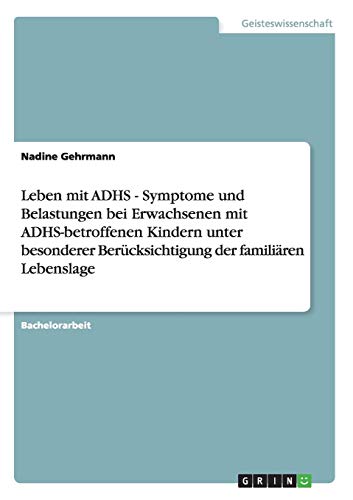 Geisteswissenschaft

Nadine Gehrmann

Leben mit ADHS - Symptome und Belastungen bei Erwachsenen mit ADHS-betroffenen Kindern unter besonderer Berücksichtigung der familiären Lebenslage

Bachelorarbeit

GRIN